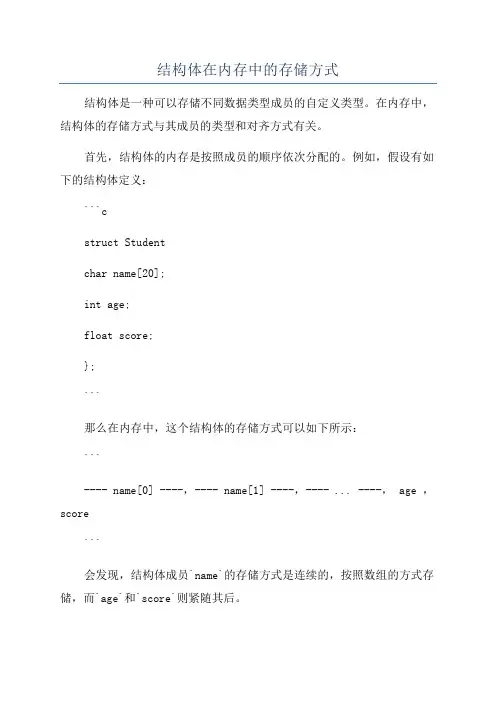 结构体在内存中的存储方式

结构体是一种可以存储不同数据类型成员的自定义类型。在内存中，结构体的存储方式与其成员的类型和对齐方式有关。

首先，结构体的内存是按照成员的顺序依次分配的。例如，假设有如下的结构体定义：

```c

struct Student

char name[20];

int age;

float score;

};

```

那么在内存中，这个结构体的存储方式可以如下所示：

```

---- name[0] ----, ---- name[1] ----, ---- ... ----, age , score

```

会发现，结构体成员`name`的存储方式是连续的，按照数组的方式存储，而`age`和`score`则紧随其后。